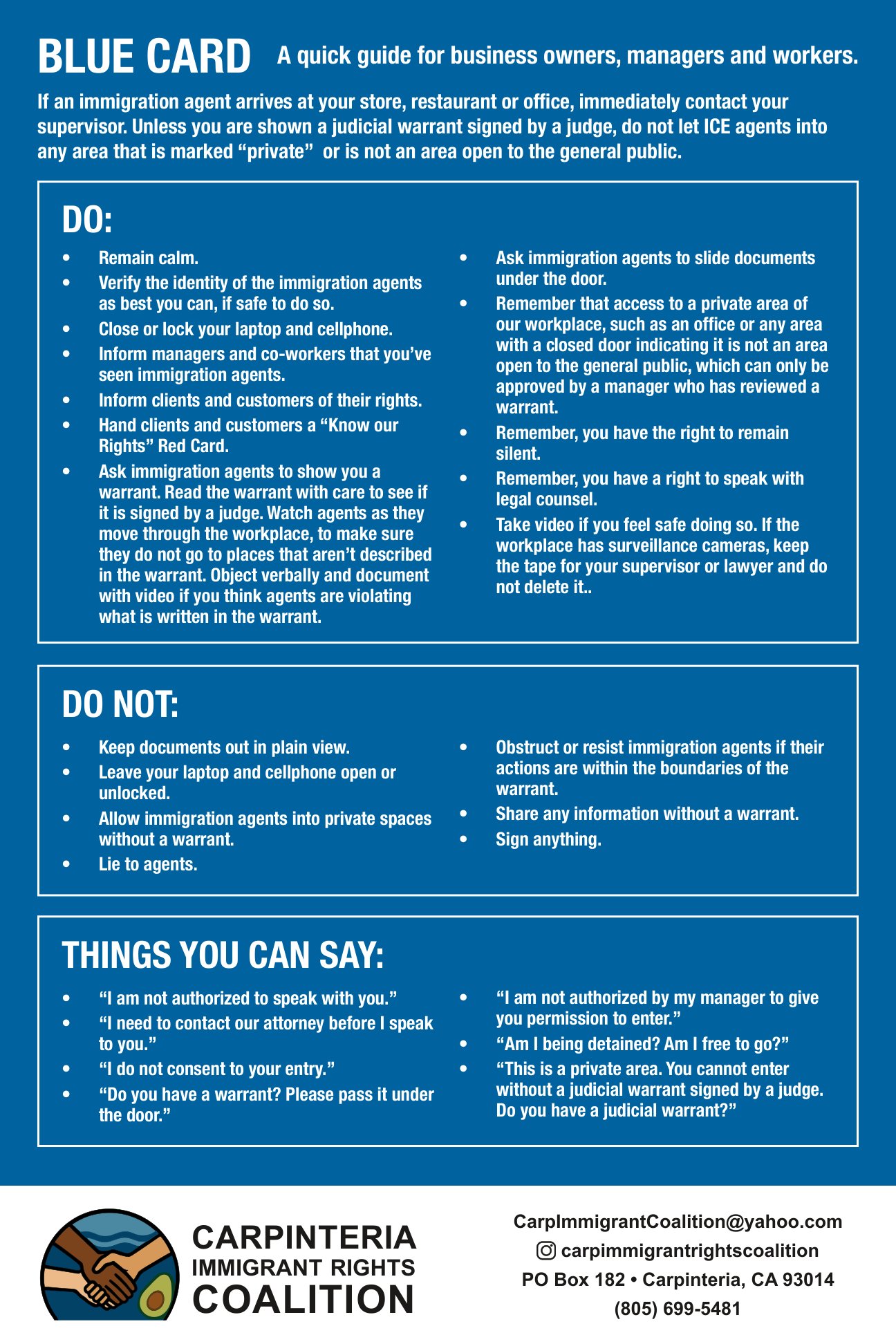 BLUE CARD A quick guide for business owners, managers and workers.

If an immigration agent arrives at your store, restaurant or office, immediately contact your supervisor. Unless you are shown a judicial warrant signed by a judge, do not let ICE agents into any area that is marked "private" or is not an area open to the general public.

DO:

• Remain calm.
• Verify the identity of the immigration agents as best you can, if safe to do so.
• Close or lock your laptop and cellphone.
• Inform managers and co-workers that you've seen immigration agents.
• Inform clients and customers of their rights.
• Hand clients and customers a "Know our Rights" Red Card.
• Ask immigration agents to show you a warrant. Read the warrant with care to see if it is signed by a judge. Watch agents as they move through the workplace, to make sure they do not go to places that aren't described in the warrant. Object verbally and document with video if you think agents are violating what is written in the warrant.
• Ask immigration agents to slide documents under the door.
• Remember that access to a private area of our workplace, such as an office or any area with a closed door indicating it is not an area open to the general public, which can only be approved by a manager who has reviewed a warrant.
• Remember, you have the right to remain silent.
• Remember, you have a right to speak with legal counsel.
• Take video if you feel safe doing so. If the workplace has surveillance cameras, keep the tape for your supervisor or lawyer and do not delete it..

DO NOT:

• Keep documents out in plain view.
• Leave your laptop and cellphone open or unlocked.
• Allow immigration agents into private spaces without a warrant.
• Lie to agents.
• Obstruct or resist immigration agents if their actions are within the boundaries of the warrant.
• Share any information without a warrant.
• Sign anything.

THINGS YOU CAN SAY:

• "I am not authorized to speak with you."
• "I need to contact our attorney before I speak to you."
• "I do not consent to your entry."
• "Do you have a warrant? Please pass it under the door."
• "I am not authorized by my manager to give you permission to enter."
• "Am I being detained? Am I free to go?"
• "This is a private area. You cannot enter without a judicial warrant signed by a judge. Do you have a judicial warrant?"

CARPINTERIA
IMMIGRANT RIGHTS
COALITION

CarpImmigrantCoalition@yahoo.com
carpimmigrantrightscoalition
PO Box 182 • Carpinteria, CA 93014
(805) 699-5481